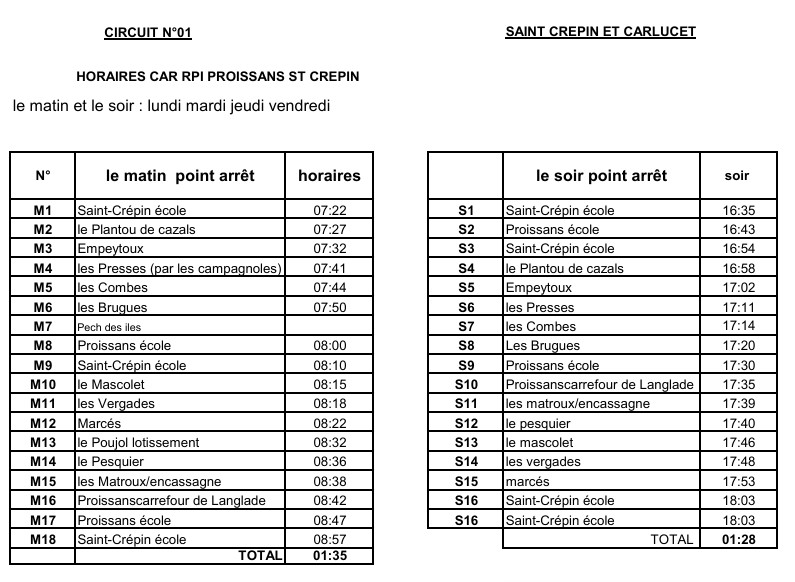 CIRCUIT N°01

SAINT CREPIN ET CARLUCET

HORAIRES CAR RPI PROISSANS ST CREPIN

le matin et le soir : lundi mardi jeudi vendredi

| N° | le matin point arrêt | horaires |
|---|---|---|
| M1 | Saint-Crépin école | 07:22 |
| M2 | le Plantou de cazals | 07:27 |
| M3 | Empeytoux | 07:32 |
| M4 | les Presses (par les campagnoles) | 07:41 |
| M5 | les Combes | 07:44 |
| M6 | les Brugues | 07:50 |
| M7 | Pech des iles | |
| M8 | Proissans école | 08:00 |
| M9 | Saint-Crépin école | 08:10 |
| M10 | le Mascolet | 08:15 |
| M11 | les Vergades | 08:18 |
| M12 | Marcés | 08:22 |
| M13 | le Poujol lotissement | 08:32 |
| M14 | le Pesquier | 08:36 |
| M15 | les Matroux/encassagne | 08:38 |
| M16 | Proissanscarrefour de Langlade | 08:42 |
| M17 | Proissans école | 08:47 |
| M18 | Saint-Crépin école | 08:57 |
| | TOTAL | 01:35 |

| | le soir point arrêt | soir |
|---|---|---|
| S1 | Saint-Crépin école | 16:35 |
| S2 | Proissans école | 16:43 |
| S3 | Saint-Crépin école | 16:54 |
| S4 | le Plantou de cazals | 16:58 |
| S5 | Empeytoux | 17:02 |
| S6 | les Presses | 17:11 |
| S7 | les Combes | 17:14 |
| S8 | Les Brugues | 17:20 |
| S9 | Proissans école | 17:30 |
| S10 | Proissanscarrefour de Langlade | 17:35 |
| S11 | les matroux/encassagne | 17:39 |
| S12 | le pesquier | 17:40 |
| S13 | le mascolet | 17:46 |
| S14 | les vergades | 17:48 |
| S15 | marcés | 17:53 |
| S16 | Saint-Crépin école | 18:03 |
| S16 | Saint-Crépin école | 18:03 |
| | TOTAL | 01:28 |